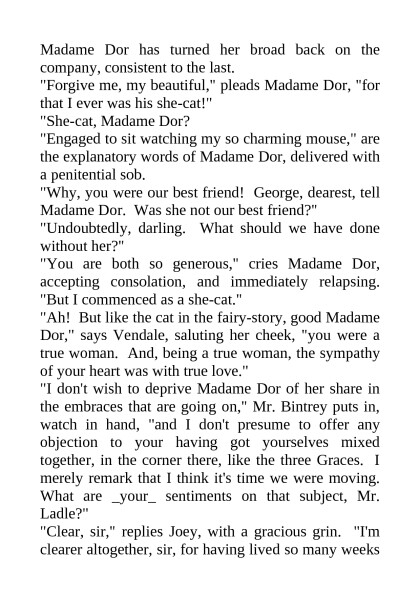 Madame Dor has turned her broad back on the company, consistent to the last.
"Forgive me, my beautiful," pleads Madame Dor, "for that I ever was his she-cat!"
"She-cat, Madame Dor?
"Engaged to sit watching my so charming mouse," are the explanatory words of Madame Dor, delivered with a penitential sob.
"Why, you were our best friend! George, dearest, tell Madame Dor. Was she not our best friend?"
"Undoubtedly, darling. What should we have done without her?"
"You are both so generous," cries Madame Dor, accepting consolation, and immediately relapsing. "But I commenced as a she-cat."
"Ah! But like the cat in the fairy-story, good Madame Dor," says Vendale, saluting her cheek, "you were a true woman. And, being a true woman, the sympathy of your heart was with true love."
"I don't wish to deprive Madame Dor of her share in the embraces that are going on," Mr. Bintrey puts in, watch in hand, "and I don't presume to offer any objection to your having got yourselves mixed together, in the corner there, like the three Graces. I merely remark that I think it's time we were moving. What are _your_ sentiments on that subject, Mr. Ladle?"
"Clear, sir," replies Joey, with a gracious grin. "I'm clearer altogether, sir, for having lived so many weeks